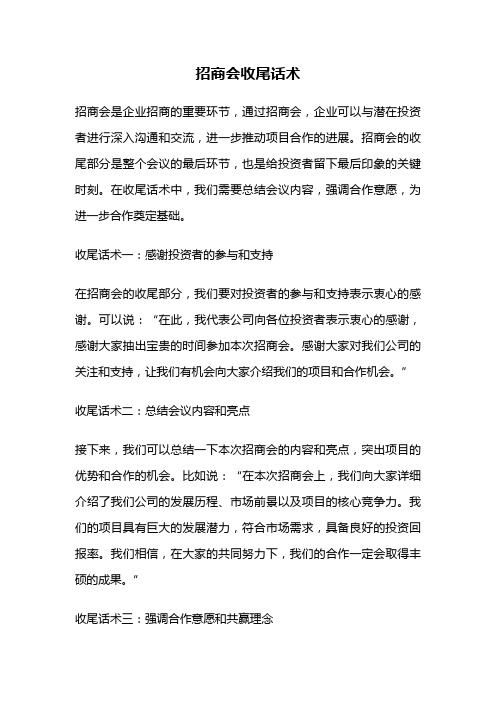 招商会收尾话术

招商会是企业招商的重要环节，通过招商会，企业可以与潜在投资者进行深入沟通和交流，进一步推动项目合作的进展。招商会的收尾部分是整个会议的最后环节，也是给投资者留下最后印象的关键时刻。在收尾话术中，我们需要总结会议内容，强调合作意愿，为进一步合作奠定基础。

收尾话术一：感谢投资者的参与和支持

在招商会的收尾部分，我们要对投资者的参与和支持表示衷心的感谢。可以说：“在此，我代表公司向各位投资者表示衷心的感谢，感谢大家抽出宝贵的时间参加本次招商会。感谢大家对我们公司的关注和支持，让我们有机会向大家介绍我们的项目和合作机会。”

收尾话术二：总结会议内容和亮点

接下来，我们可以总结一下本次招商会的内容和亮点，突出项目的优势和合作的机会。比如说：“在本次招商会上，我们向大家详细介绍了我们公司的发展历程、市场前景以及项目的核心竞争力。我们的项目具有巨大的发展潜力，符合市场需求，具备良好的投资回报率。我们相信，在大家的共同努力下，我们的合作一定会取得丰硕的成果。”

收尾话术三：强调合作意愿和共赢理念